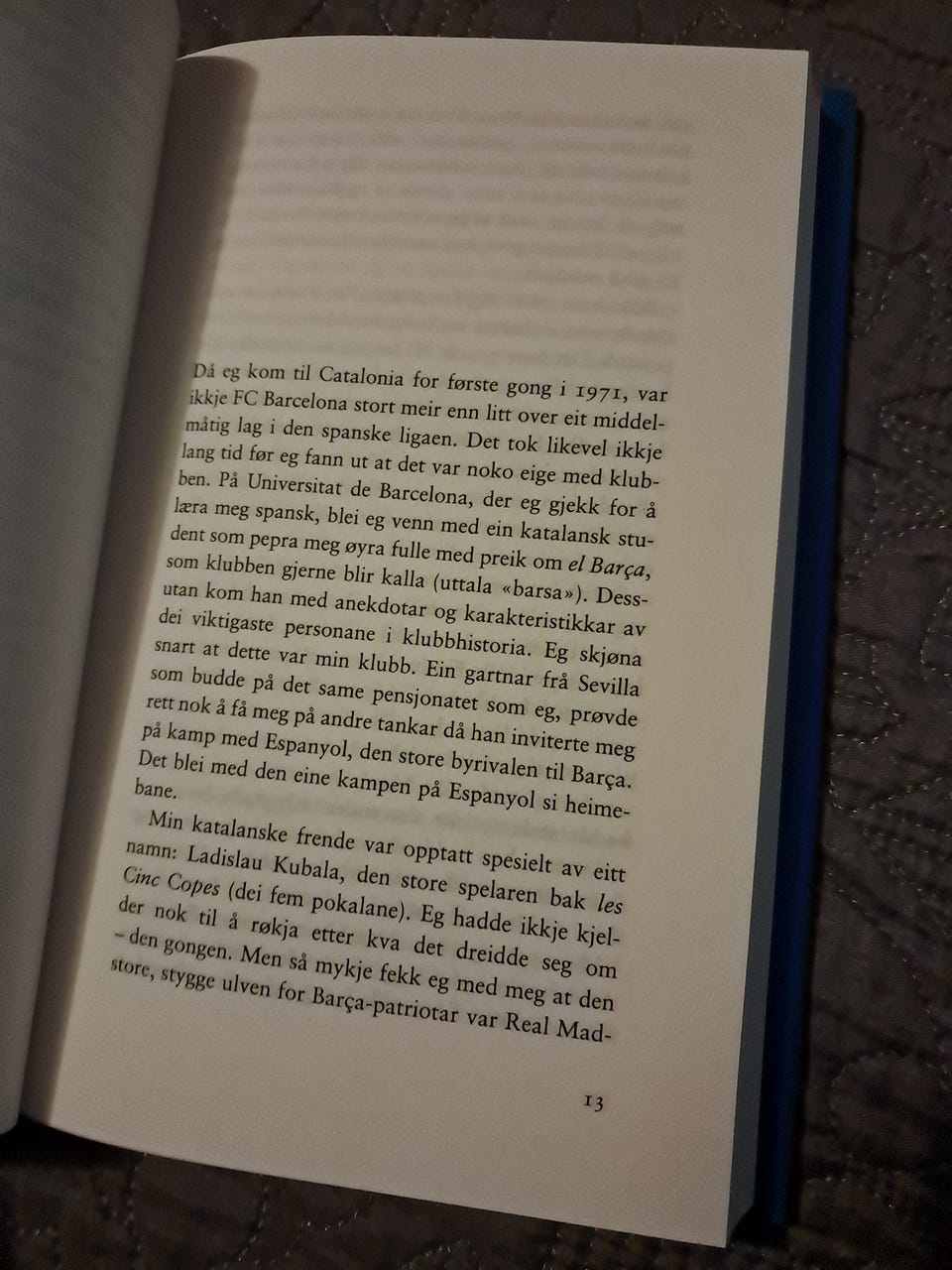 Då eg kom til Catalonia for første gong i 1971, var ikkje FC Barcelona stort meir enn litt over eit middelmåtig lag i den spanske ligaen. Det tok likevel ikkje lang tid før eg fann ut at det var noko eige med klubben. På Universitat de Barcelona, der eg gjekk for å læra meg spansk, blei eg venn med ein katalansk student som pepra meg øyra fulle med preik om el Barça, som klubben gjerne blir kalla (uttala «barsa»). Dessutan kom han med anekdotar og karakteristikkar av dei viktigaste personane i klubbhistoria. Eg skjøna snart at dette var min klubb. Ein gartnar frå Sevilla som budde på det same pensjonatet som eg, prøvde rett nok å få meg på andre tankar då han inviterte meg på kamp med Espanyol, den store byrivalen til Barça. Det blei med den eine kampen på Espanyol si heimebane.

Min katalanske frende var opptatt spesielt av eitt namn: Ladislau Kubala, den store spelaren bak les Cinc Copes (dei fem pokalane). Eg hadde ikkje kjelder nok til å røkja etter kva det dreidde seg om – den gongen. Men så mykje fekk eg med meg at den store, stygge ulven for Barça-patriotar var Real Mad-

13